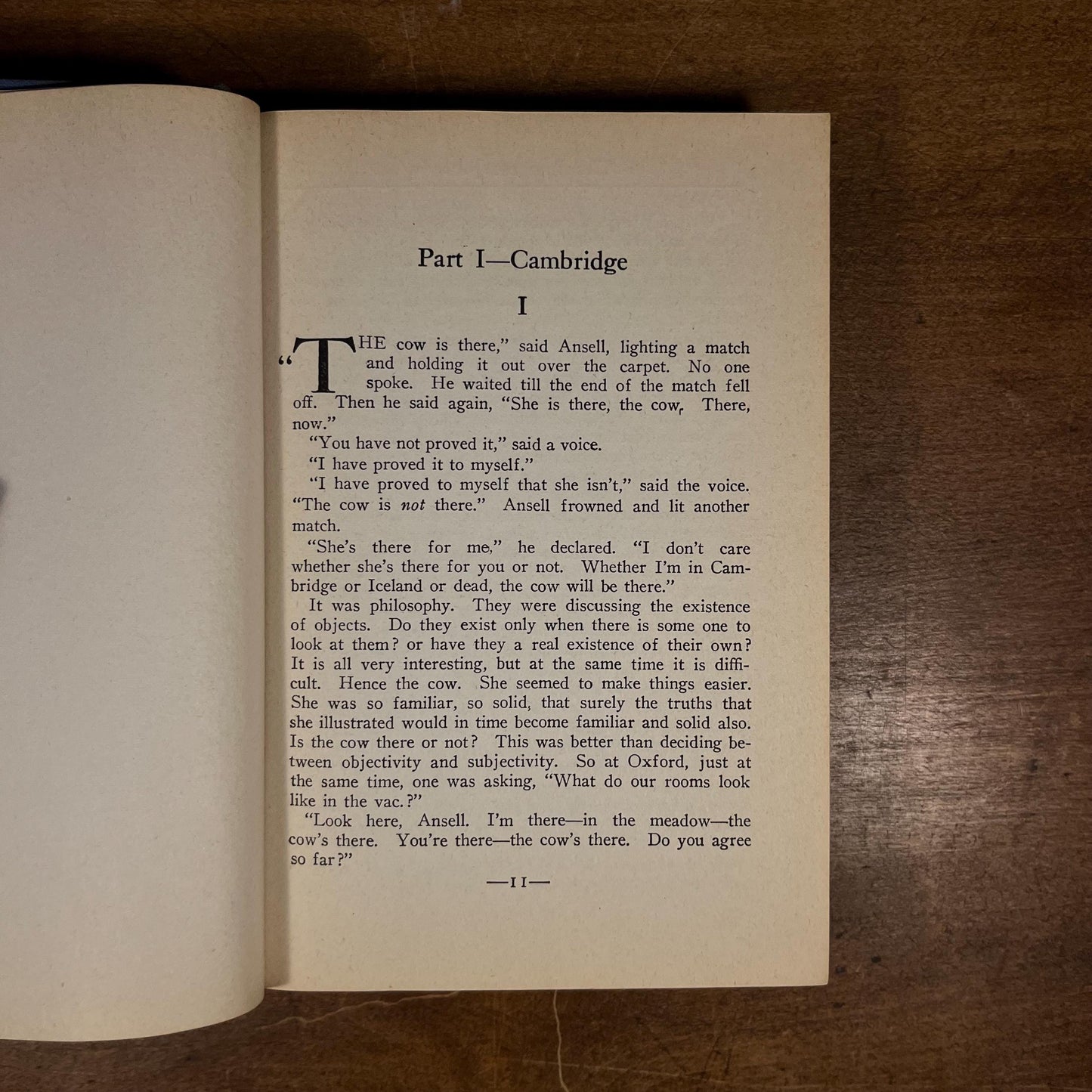 Part I—Cambridge

I

"THE cow is there," said Ansell, lighting a match and holding it out over the carpet. No one spoke. He waited till the end of the match fell off. Then he said again, "She is there, the cow. There, now."

"You have not proved it," said a voice.

"I have proved it to myself."

"I have proved to myself that she isn't," said the voice. "The cow is not there." Ansell frowned and lit another match.

"She's there for me," he declared. "I don't care whether she's there for you or not. Whether I'm in Cambridge or Iceland or dead, the cow will be there."

It was philosophy. They were discussing the existence of objects. Do they exist only when there is some one to look at them? or have they a real existence of their own? It is all very interesting, but at the same time it is difficult. Hence the cow. She seemed to make things easier. She was so familiar, so solid, that surely the truths that she illustrated would in time become familiar and solid also. Is the cow there or not? This was better than deciding between objectivity and subjectivity. So at Oxford, just at the same time, one was asking, "What do our rooms look like in the vac.?"

"Look here, Ansell. I'm there—in the meadow—the cow's there. You're there—the cow's there. Do you agree so far?"

—11—